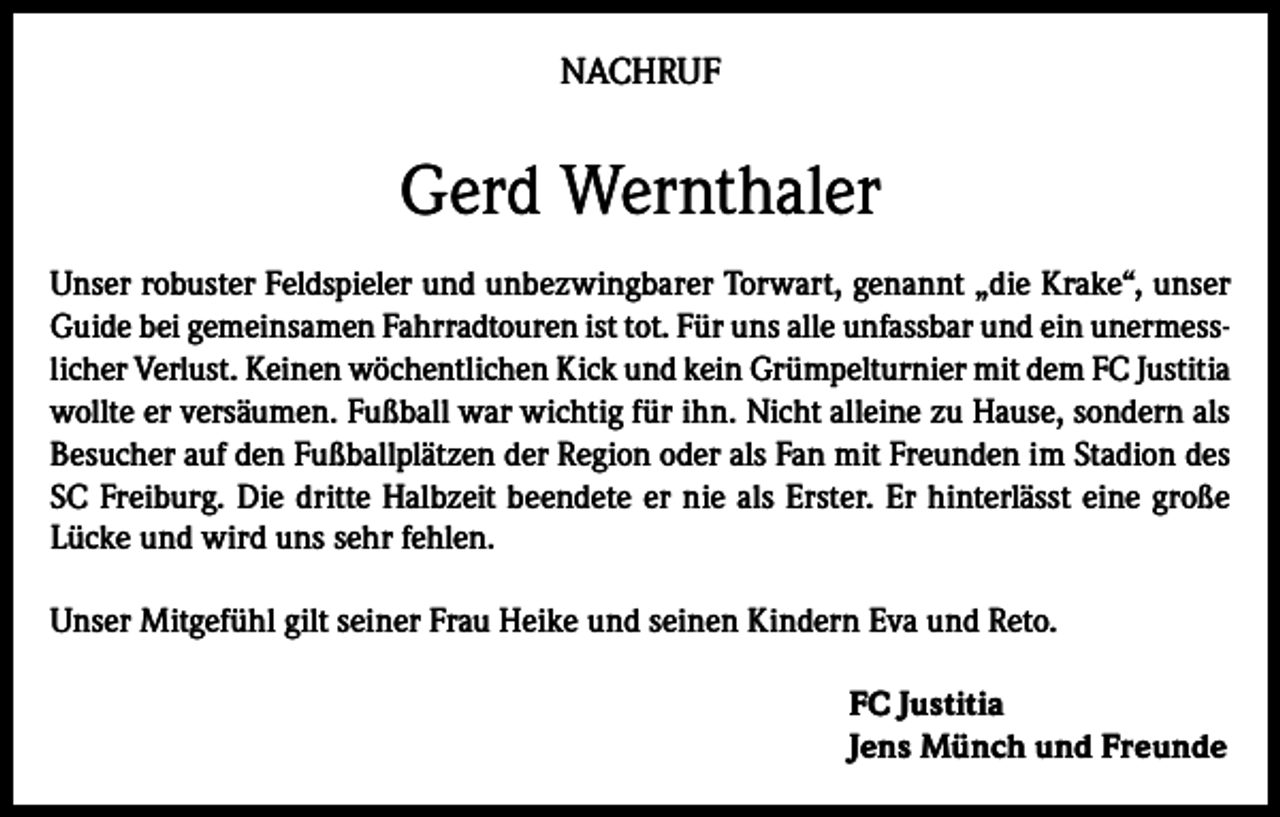 NACHRUF

Gerd Wernthaler

Unser robuster Feldspieler und unbezwingbarer Torwart, genannt „die Krake“, unser Guide bei gemeinsamen Fahrradtouren ist tot. Für uns alle unfassbar und ein unermesslicher Verlust. Keinen wöchentlichen Kick und kein Grümpelturnier mit dem FC Justitia wollte er versäumen. Fußball war wichtig für ihn. Nicht alleine zu Hause, sondern als Besucher auf den Fußballplätzen der Region oder als Fan mit Freunden im Stadion des SC Freiburg. Die dritte Halbzeit beendete er nie als Erster. Er hinterlässt eine große Lücke und wird uns sehr fehlen.

Unser Mitgefühl gilt seiner Frau Heike und seinen Kindern Eva und Reto.

FC Justitia
Jens Münch und Freunde